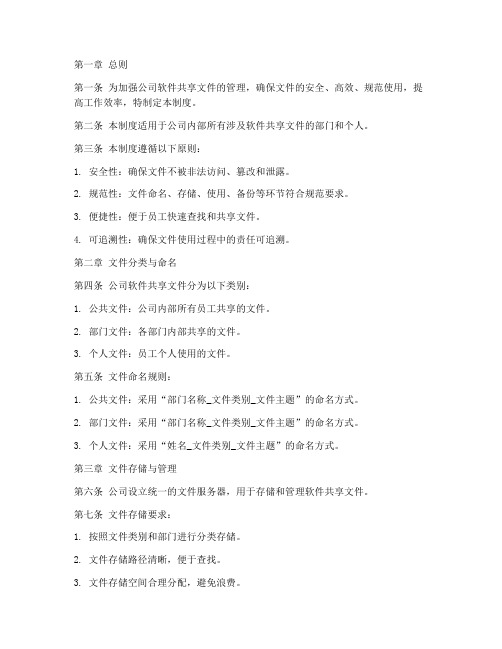 第一章 总则

第一条 为加强公司软件共享文件的管理，确保文件的安全、高效、规范使用，提高工作效率，特制定本制度。

第二条 本制度适用于公司内部所有涉及软件共享文件的部门和个人。

第三条 本制度遵循以下原则：

1. 安全性：确保文件不被非法访问、篡改和泄露。

2. 规范性：文件命名、存储、使用、备份等环节符合规范要求。

3. 便捷性：便于员工快速查找和共享文件。

4. 可追溯性：确保文件使用过程中的责任可追溯。

第二章 文件分类与命名

第四条 公司软件共享文件分为以下类别：

1. 公共文件：公司内部所有员工共享的文件。

2. 部门文件：各部门内部共享的文件。

3. 个人文件：员工个人使用的文件。

第五条 文件命名规则：

1. 公共文件：采用“部门名称_文件类别_文件主题”的命名方式。

2. 部门文件：采用“部门名称_文件类别_文件主题”的命名方式。

3. 个人文件：采用“姓名_文件类别_文件主题”的命名方式。

第三章 文件存储与管理

第六条 公司设立统一的文件服务器，用于存储和管理软件共享文件。

第七条 文件存储要求：

1. 按照文件类别和部门进行分类存储。

2. 文件存储路径清晰，便于查找。

3. 文件存储空间合理分配，避免浪费。